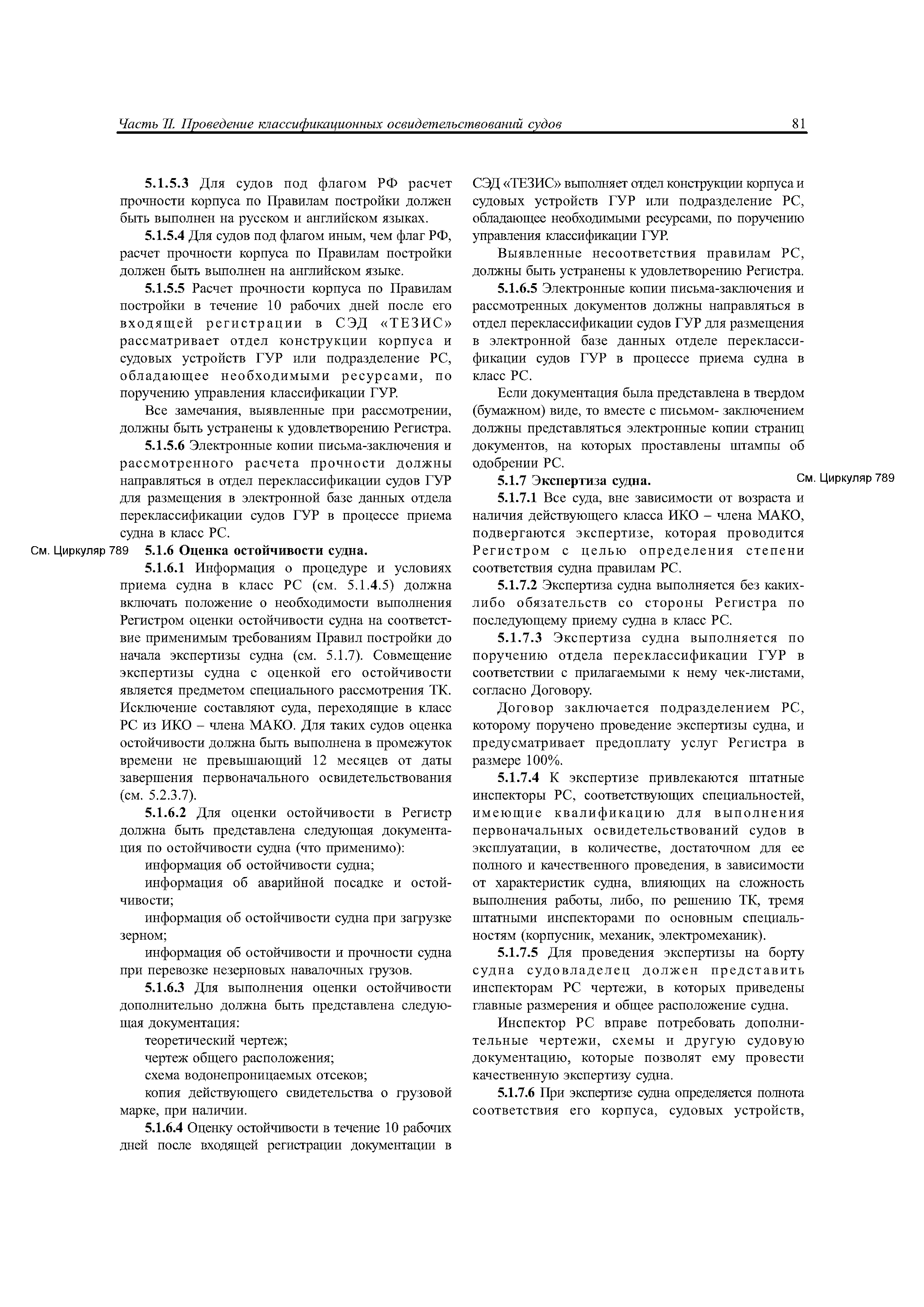 Часть II. Проведение классификационных освидетельствований судов 81

5.1.5.3 Для судов под флагом РФ расчет прочности корпуса по Правилам постройки должен быть выполнен на русском и английском языках.

5.1.5.4 Для судов под флагом иным, чем флаг РФ, расчет прочности корпуса по Правилам постройки должен быть выполнен на английском языке.

5.1.5.5 Расчет прочности корпуса по Правилам постройки в течение 10 рабочих дней после его входящей регистрации в СЭД «ТЕЗИС» рассматривает отдел конструкции корпуса и судовых устройств ГУР или подразделение РС, обладающее необходимыми ресурсами, по поручению управления классификации ГУР.

Все замечания, выявленные при рассмотрении, должны быть устранены к удовлетворению Регистра.

5.1.5.6 Электронные копии письма-заключения и рассмотренного расчета прочности должны направляться в отдел переклассификации судов ГУР для размещения в электронной базе данных отдела переклассификации судов ГУР в процессе приема судна в класс РС.

См. Циркуляр 789

5.1.6 Оценка остойчивости судна.

5.1.6.1 Информация о процедуре и условиях приема судна в класс РС (см. 5.1.4.5) должна включать положение о необходимости выполнения Регистром оценки остойчивости судна на соответствие применимым требованиям Правил постройки до начала экспертизы судна (см. 5.1.7). Совмещение экспертизы судна с оценкой его остойчивости является предметом специального рассмотрения ТК. Исключение составляют суда, переходящие в класс РС из ИКО – члена МАКО. Для таких судов оценка остойчивости должна быть выполнена в промежуток времени не превышающий 12 месяцев от даты завершения первоначального освидетельствования (см. 5.2.3.7).

5.1.6.2 Для оценки остойчивости в Регистр должна быть представлена следующая документация по остойчивости судна (что применимо):

информация об остойчивости судна;

информация об аварийной посадке и остойчивости;

информация об остойчивости судна при загрузке зерном;

информация об остойчивости и прочности судна при перевозке незерновых навалочных грузов.

5.1.6.3 Для выполнения оценки остойчивости дополнительно должна быть представлена следующая документация:

теоретический чертеж;

чертеж общего расположения;

схема водонепроницаемых отсеков;

копия действующего свидетельства о грузовой марке, при наличии.

5.1.6.4 Оценку остойчивости в течение 10 рабочих дней после входящей регистрации документации в СЭД «ТЕЗИС» выполняет отдел конструкции корпуса и судовых устройств ГУР или подразделение РС, обладающее необходимыми ресурсами, по поручению управления классификации ГУР.

Выявленные несоответствия правилам РС, должны быть устранены к удовлетворению Регистра.

5.1.6.5 Электронные копии письма-заключения и рассмотренных документов должны направляться в отдел переклассификации судов ГУР для размещения в электронной базе данных отделе переклассификации судов ГУР в процессе приема судна в класс РС.

Если документация была представлена в твердом (бумажном) виде, то вместе с письмом- заключением должны представляться электронные копии страниц документов, на которых проставлены штампы об одобрении РС.

5.1.7 Экспертиза судна.

См. Циркуляр 789

5.1.7.1 Все суда, вне зависимости от возраста и наличия действующего класса ИКО – члена МАКО, подвергаются экспертизе, которая проводится Регистром с целью определения степени соответствия судна правилам РС.

5.1.7.2 Экспертиза судна выполняется без каких-либо обязательств со стороны Регистра по последующему приему судна в класс РС.

5.1.7.3 Экспертиза судна выполняется по поручению отдела переклассификации ГУР в соответствии с прилагаемыми к нему чек-листами, согласно Договору.

Договор заключается подразделением РС, которому поручено проведение экспертизы судна, и предусматривает предоплату услуг Регистра в размере 100%.

5.1.7.4 К экспертизе привлекаются штатные инспекторы РС, соответствующих специальностей, имеющие квалификацию для выполнения первоначальных освидетельствований судов в эксплуатации, в количестве, достаточном для ее полного и качественного проведения, в зависимости от характеристик судна, влияющих на сложность выполнения работы, либо, по решению ТК, тремя штатными инспекторами по основным специальностям (корпусник, механик, электромеханик).

5.1.7.5 Для проведения экспертизы на борту судна судовладелец должен представить инспекторам РС чертежи, в которых приведены главные размерения и общее расположение судна.

Инспектор РС вправе потребовать дополнительные чертежи, схемы и другую судовую документацию, которые позволят ему провести качественную экспертизу судна.

5.1.7.6 При экспертизе судна определяется полнота соответствия его корпуса, судовых устройств,